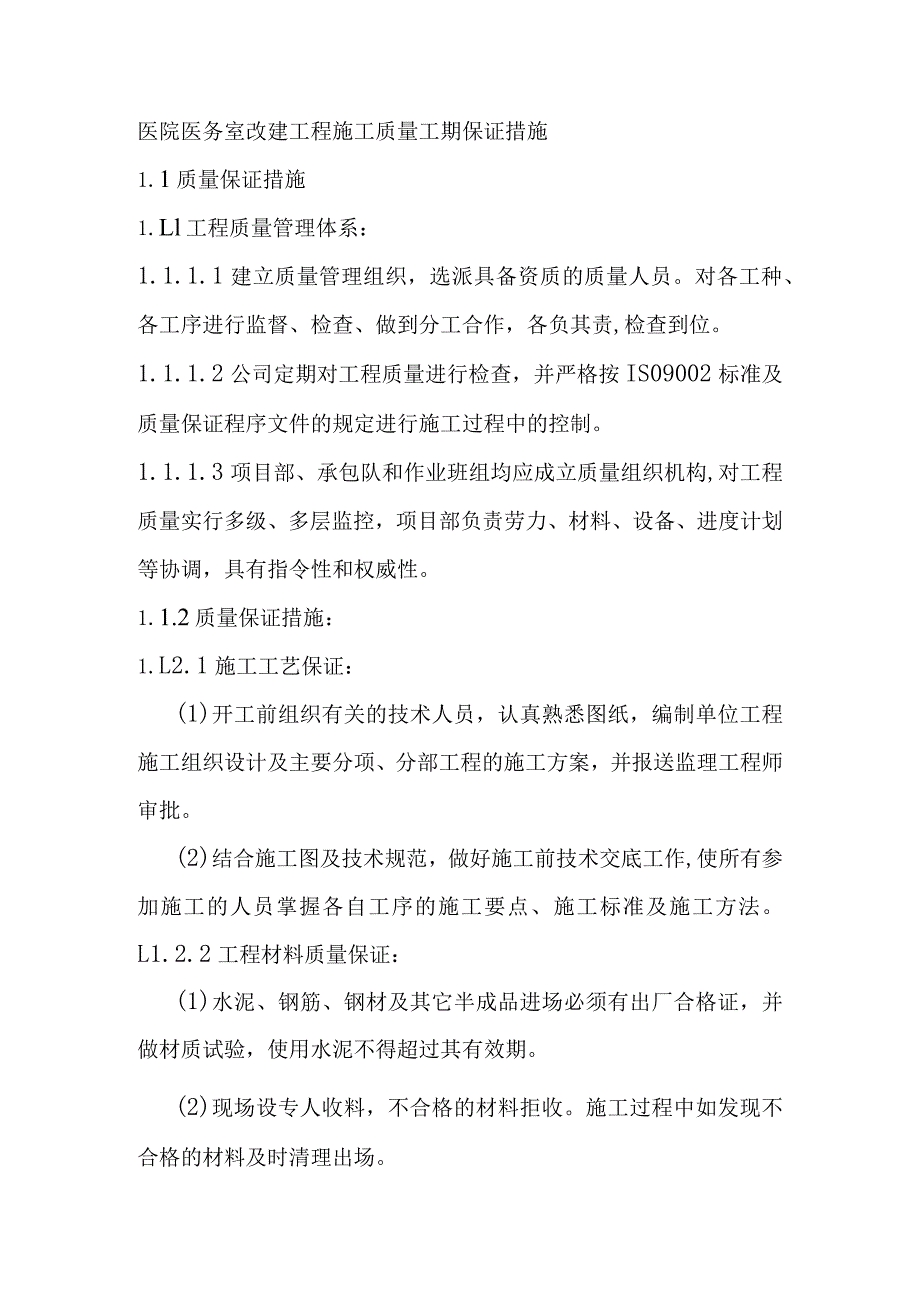 医院医务室改建工程施工质量工期保证措施

1.1 质量保证措施

1.Ll 工程质量管理体系：

1.1.1.1 建立质量管理组织，选派具备资质的质量人员。对各工种、各工序进行监督、检查、做到分工合作，各负其责,检查到位。

1.1.1.2 公司定期对工程质量进行检查，并严格按 IS09002 标准及质量保证程序文件的规定进行施工过程中的控制。

1.1.1.3 项目部、承包队和作业班组均应成立质量组织机构,对工程质量实行多级、多层监控，项目部负责劳力、材料、设备、进度计划等协调，具有指令性和权威性。

1.1.2 质量保证措施：

1.L2.1 施工工艺保证：

(1)开工前组织有关的技术人员，认真熟悉图纸，编制单位工程施工组织设计及主要分项、分部工程的施工方案，并报送监理工程师审批。

(2)结合施工图及技术规范，做好施工前技术交底工作,使所有参加施工的人员掌握各自工序的施工要点、施工标准及施工方法。

L1.2.2 工程材料质量保证：

(1)水泥、钢筋、钢材及其它半成品进场必须有出厂合格证，并做材质试验，使用水泥不得超过其有效期。

(2)现场设专人收料，不合格的材料拒收。施工过程中如发现不合格的材料及时清理出场。